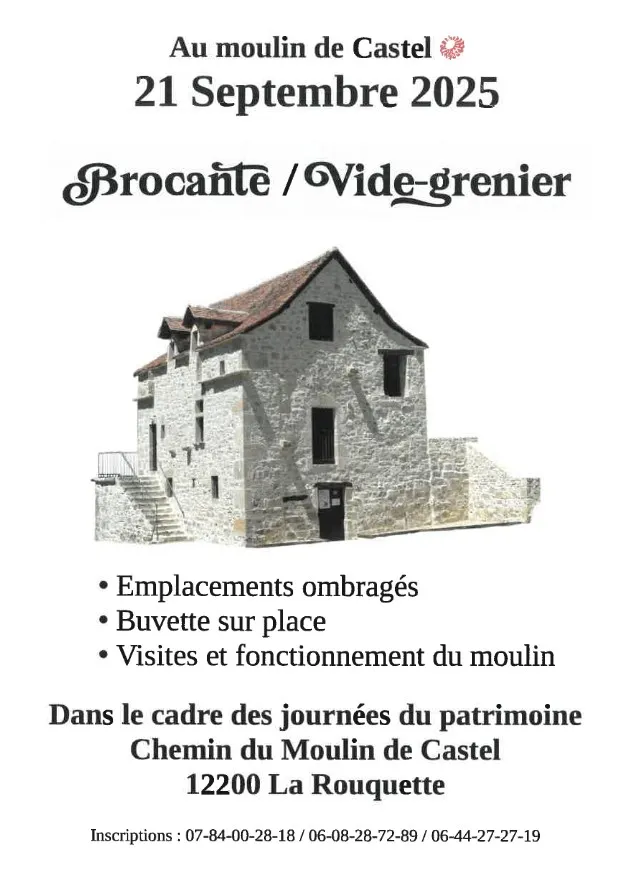 Au moulin de Castel
21 Septembre 2025

Brocante / Vide-grenier

• Emplacements ombragés
• Buvette sur place
• Visites et fonctionnement du moulin

Dans le cadre des journées du patrimoine
Chemin du Moulin de Castel
12200 La Rouquette

Inscriptions : 07-84-00-28-18 / 06-08-28-72-89 / 06-44-27-27-19